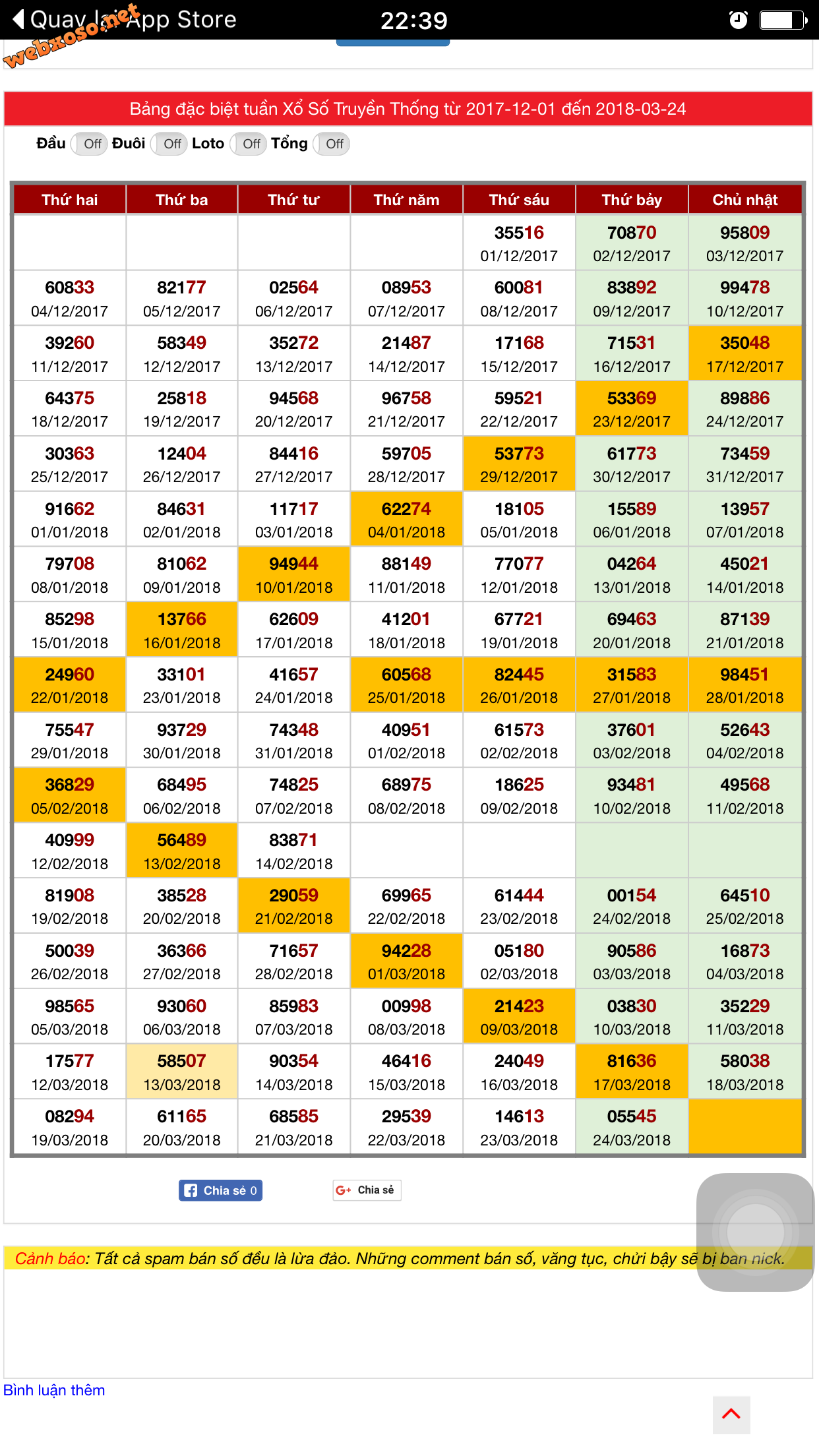 Quay lại App Store 22:39

webxoso.net

Bảng đặc biệt tuần Xổ Số Truyền Thống từ 2017-12-01 đến 2018-03-24

Đầu Off Đuôi Off Loto Off Tổng Off

| Thứ hai | Thứ ba | Thứ tư | Thứ năm | Thứ sáu | Thứ bảy | Chủ nhật |
|---|---|---|---|---|---|---|
| | | | | 35516 01/12/2017 | 70870 02/12/2017 | 95809 03/12/2017 |
| 60833 04/12/2017 | 82177 05/12/2017 | 02564 06/12/2017 | 08953 07/12/2017 | 60081 08/12/2017 | 83892 09/12/2017 | 99478 10/12/2017 |
| 39260 11/12/2017 | 58349 12/12/2017 | 35272 13/12/2017 | 21487 14/12/2017 | 17168 15/12/2017 | 71531 16/12/2017 | 35048 17/12/2017 |
| 64375 18/12/2017 | 25818 19/12/2017 | 94568 20/12/2017 | 96758 21/12/2017 | 59521 22/12/2017 | 53369 23/12/2017 | 89886 24/12/2017 |
| 30363 25/12/2017 | 12404 26/12/2017 | 84416 27/12/2017 | 59705 28/12/2017 | 53773 29/12/2017 | 61773 30/12/2017 | 73459 31/12/2017 |
| 91662 01/01/2018 | 84631 02/01/2018 | 11717 03/01/2018 | 62274 04/01/2018 | 18105 05/01/2018 | 15589 06/01/2018 | 13957 07/01/2018 |
| 79708 08/01/2018 | 81062 09/01/2018 | 94944 10/01/2018 | 88149 11/01/2018 | 77077 12/01/2018 | 04264 13/01/2018 | 45021 14/01/2018 |
| 85298 15/01/2018 | 13766 16/01/2018 | 62609 17/01/2018 | 41201 18/01/2018 | 67721 19/01/2018 | 69463 20/01/2018 | 87139 21/01/2018 |
| 24960 22/01/2018 | 33101 23/01/2018 | 41657 24/01/2018 | 60568 25/01/2018 | 82445 26/01/2018 | 31583 27/01/2018 | 98451 28/01/2018 |
| 75547 29/01/2018 | 93729 30/01/2018 | 74348 31/01/2018 | 40951 01/02/2018 | 61573 02/02/2018 | 37601 03/02/2018 | 52643 04/02/2018 |
| 36829 05/02/2018 | 68495 06/02/2018 | 74825 07/02/2018 | 68975 08/02/2018 | 18625 09/02/2018 | 93481 10/02/2018 | 49568 11/02/2018 |
| 40999 12/02/2018 | 56489 13/02/2018 | 83871 14/02/2018 | | | | |
| 81908 19/02/2018 | 38528 20/02/2018 | 29059 21/02/2018 | 69965 22/02/2018 | 61444 23/02/2018 | 00154 24/02/2018 | 64510 25/02/2018 |
| 50039 26/02/2018 | 36366 27/02/2018 | 71657 28/02/2018 | 94228 01/03/2018 | 05180 02/03/2018 | 90586 03/03/2018 | 16873 04/03/2018 |
| 98565 05/03/2018 | 93060 06/03/2018 | 85983 07/03/2018 | 00998 08/03/2018 | 21423 09/03/2018 | 03830 10/03/2018 | 35229 11/03/2018 |
| 17577 12/03/2018 | 58507 13/03/2018 | 90354 14/03/2018 | 46416 15/03/2018 | 24049 16/03/2018 | 81636 17/03/2018 | 58038 18/03/2018 |
| 08294 19/03/2018 | 61165 20/03/2018 | 68585 21/03/2018 | 29539 22/03/2018 | 14613 23/03/2018 | 05545 24/03/2018 | |

Chia sẻ 0 G+ Chia sẻ

Cảnh báo: Tất cả spam bán số đều là lừa đảo. Những comment bán số, văng tục, chửi bậy sẽ bị ban nick.

Bình luận thêm